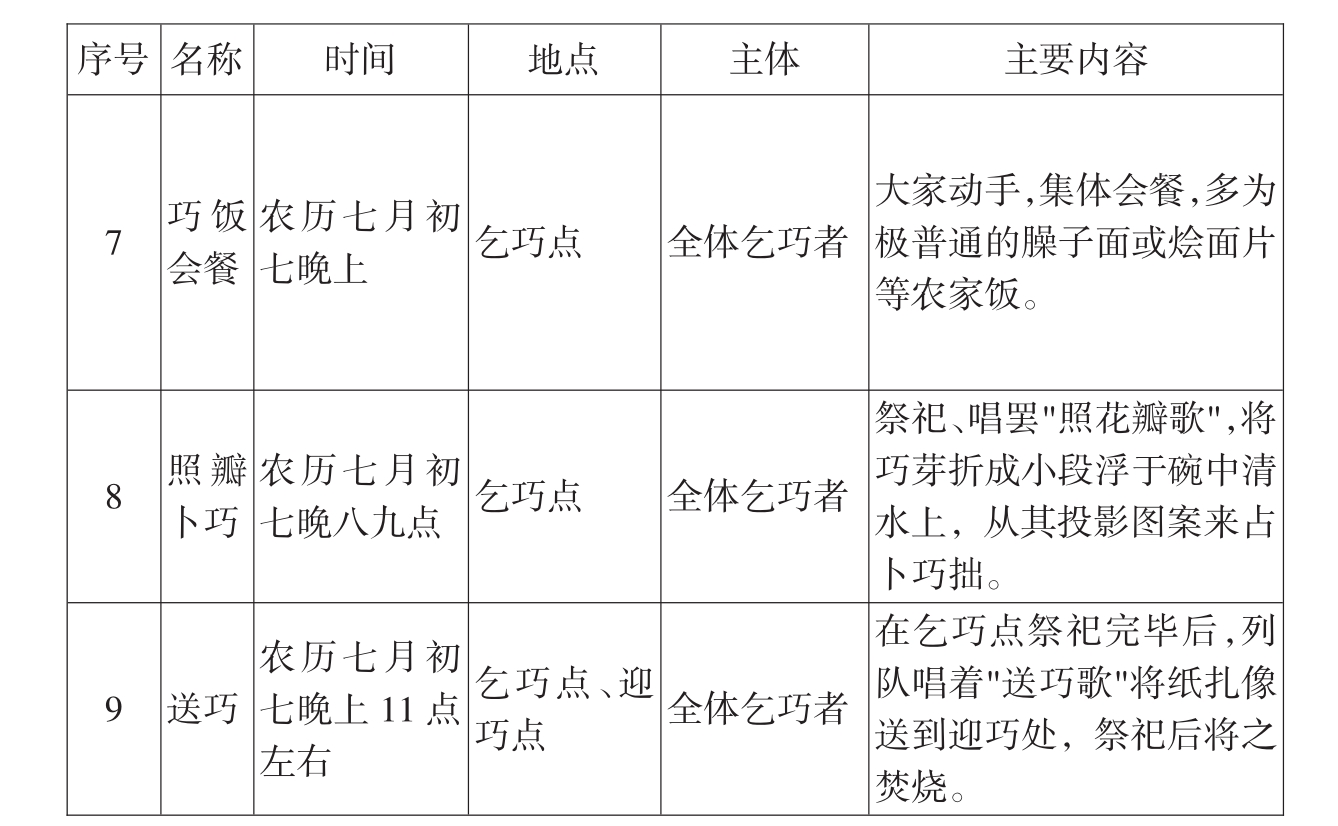 | 序号 | 名称 | 时间 | 地点 | 主体 | 主要内容 |
|---|---|---|---|---|---|
| 7 | 巧饭会餐 | 农历七月初七晚上 | 乞巧点 | 全体乞巧者 | 大家动手,集体会餐,多为极普通的臊子面或烩面片等农家饭。 |
| 8 | 照瓣卜巧 | 农历七月初七晚八九点 | 乞巧点 | 全体乞巧者 | 祭祀、唱罢“照花瓣歌”,将巧芽折成小段浮于碗中清水上,从其投影图案来占卜巧拙。 |
| 9 | 送巧 | 农历七月初七晚上11点左右 | 乞巧点、迎巧点 | 全体乞巧者 | 在乞巧点祭祀完毕后,列队唱着“送巧歌”将纸扎像送到迎巧处,祭祀后将之焚烧。 |